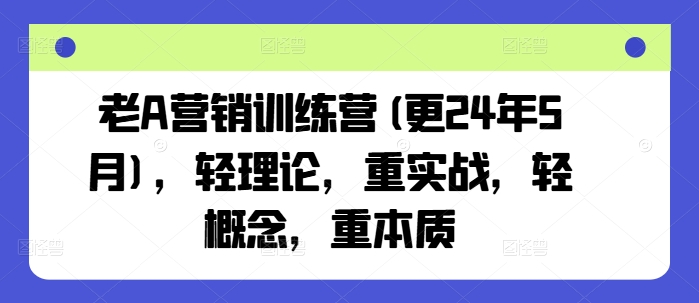 老A营销训练营（更24年5月），轻理论，重实战，轻概念，重本质